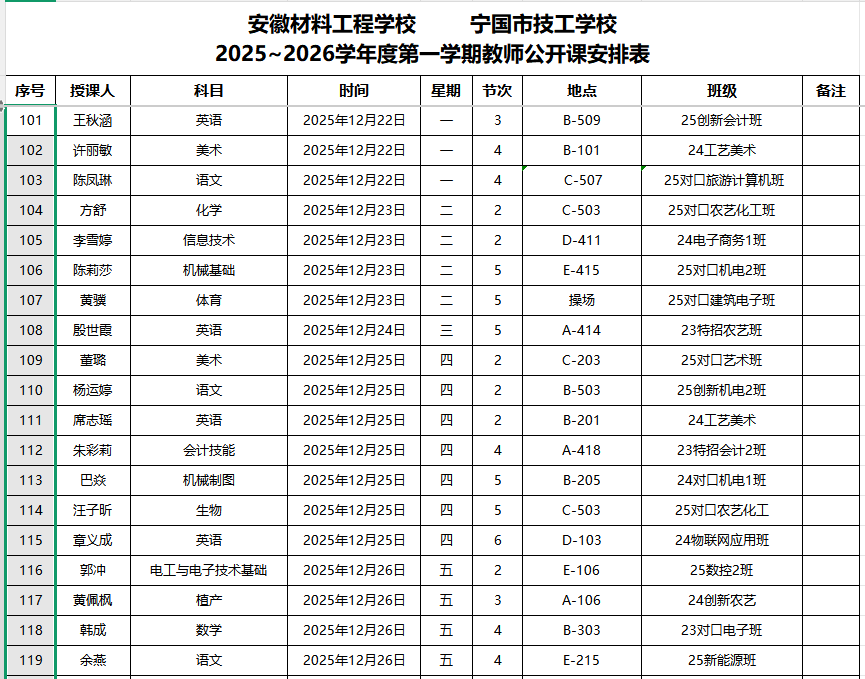 安徽材料工程学校　　宁国市技工学校
2025~2026学年度第一学期教师公开课安排表

| 序号 | 授课人 | 科目 | 时间 | 星期 | 节次 | 地点 | 班级 | 备注 |
|---|---|---|---|---|---|---|---|---|
| 101 | 王秋涵 | 英语 | 2025年12月22日 | 一 | 3 | B-509 | 25创新会计班 | |
| 102 | 许丽敏 | 美术 | 2025年12月22日 | 一 | 4 | B-101 | 24工艺美术 | |
| 103 | 陈凤琳 | 语文 | 2025年12月22日 | 一 | 4 | C-507 | 25对口旅游计算机班 | |
| 104 | 方舒 | 化学 | 2025年12月23日 | 二 | 2 | C-503 | 25对口农艺化工班 | |
| 105 | 李雪婷 | 信息技术 | 2025年12月23日 | 二 | 2 | D-411 | 24电子商务1班 | |
| 106 | 陈莉莎 | 机械基础 | 2025年12月23日 | 二 | 5 | E-415 | 25对口机电2班 | |
| 107 | 黄骥 | 体育 | 2025年12月23日 | 二 | 5 | 操场 | 25对口建筑电子班 | |
| 108 | 殷世霞 | 英语 | 2025年12月24日 | 三 | 5 | A-414 | 23特招农艺班 | |
| 109 | 董璐 | 美术 | 2025年12月25日 | 四 | 2 | C-203 | 25对口艺术班 | |
| 110 | 杨运婷 | 语文 | 2025年12月25日 | 四 | 2 | B-503 | 25创新机电2班 | |
| 111 | 席志瑶 | 英语 | 2025年12月25日 | 四 | 2 | B-201 | 24工艺美术 | |
| 112 | 朱彩莉 | 会计技能 | 2025年12月25日 | 四 | 4 | A-418 | 23特招会计2班 | |
| 113 | 巴焱 | 机械制图 | 2025年12月25日 | 四 | 5 | B-205 | 24对口机电1班 | |
| 114 | 汪子昕 | 生物 | 2025年12月25日 | 四 | 5 | C-503 | 25对口农艺化工 | |
| 115 | 章义成 | 英语 | 2025年12月25日 | 四 | 6 | D-103 | 24物联网应用班 | |
| 116 | 郭冲 | 电工与电子技术基础 | 2025年12月26日 | 五 | 2 | E-106 | 25数控2班 | |
| 117 | 黄佩枫 | 植产 | 2025年12月26日 | 五 | 3 | A-106 | 24创新农艺 | |
| 118 | 韩成 | 数学 | 2025年12月26日 | 五 | 4 | B-303 | 23对口电子班 | |
| 119 | 余燕 | 语文 | 2025年12月26日 | 五 | 4 | E-215 | 25新能源班 | |